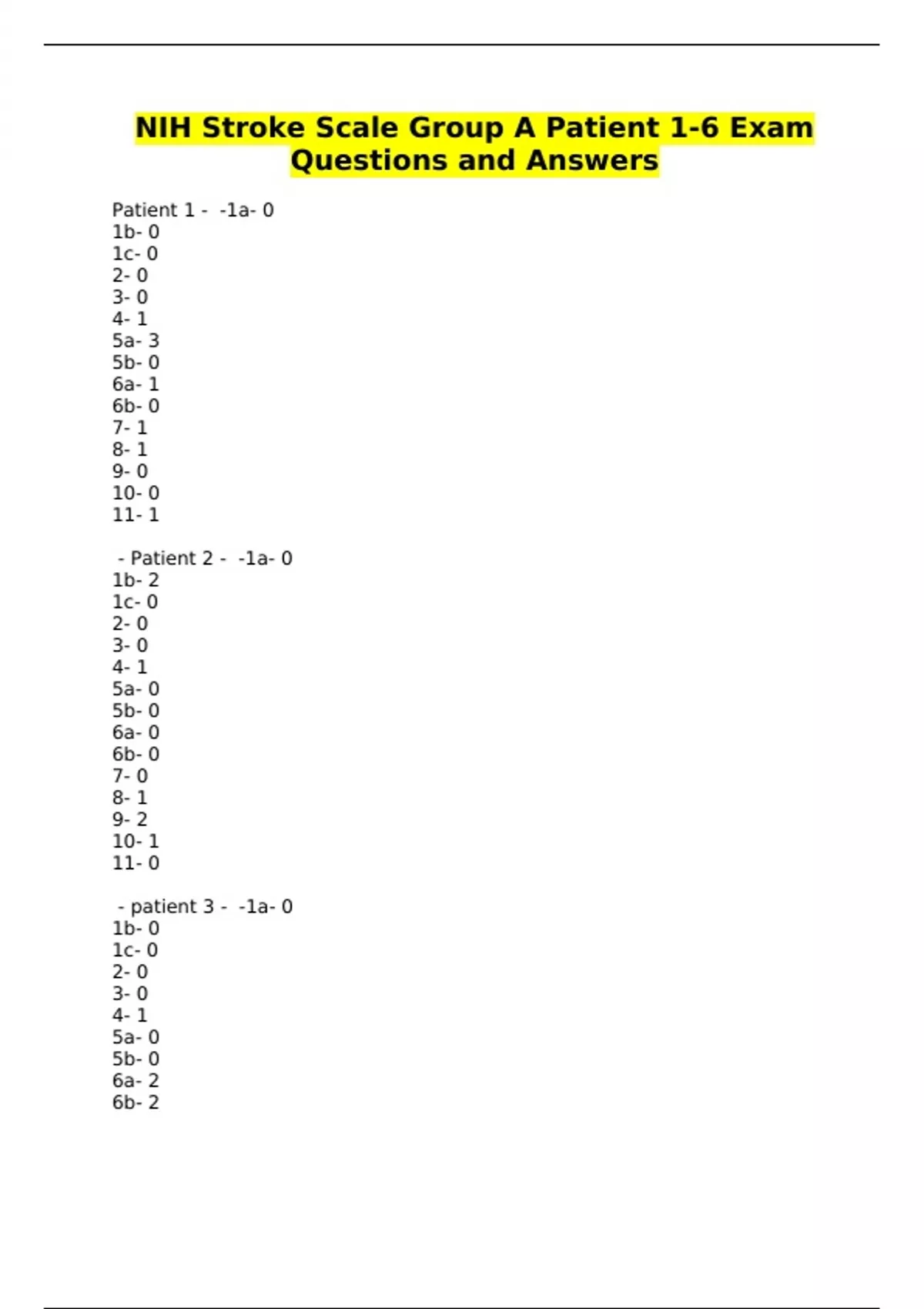 NIH Stroke Scale Group A Patient 1-6 Exam Questions and Answers

Patient 1 - -1a- 0
1b- 0
1c- 0
2- 0
3- 0
4- 1
5a- 3
5b- 0
6a- 1
6b- 0
7- 1
8- 1
9- 0
10- 0
11- 1

- Patient 2 - -1a- 0
1b- 2
1c- 0
2- 0
3- 0
4- 1
5a- 0
5b- 0
6a- 0
6b- 0
7- 0
8- 1
9- 2
10- 1
11- 0

- patient 3 - -1a- 0
1b- 0
1c- 0
2- 0
3- 0
4- 1
5a- 0
5b- 0
6a- 2
6b- 2